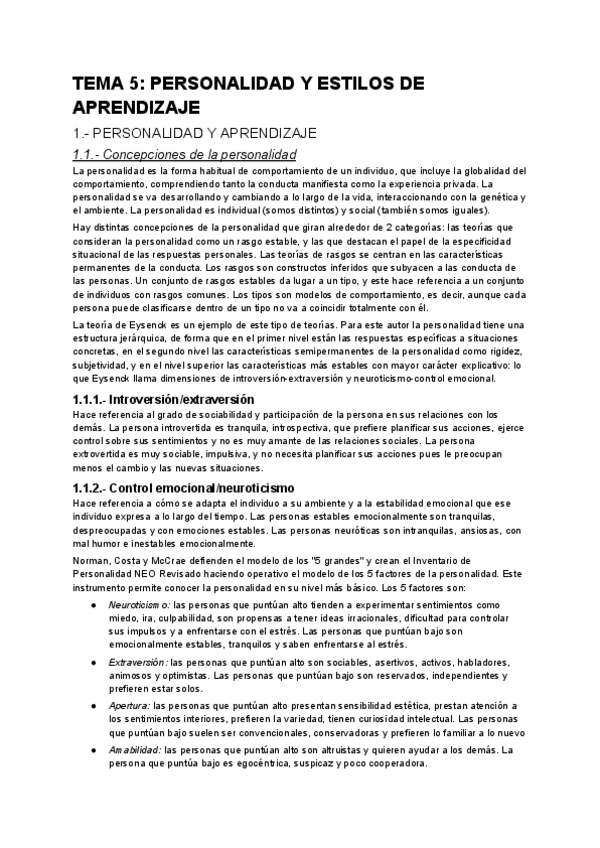 TEMA 5: PERSONALIDAD Y ESTILOS DE APRENDIZAJE

1.- PERSONALIDAD Y APRENDIZAJE

1.1.- Concepciones de la personalidad

La personalidad es la forma habitual de comportamiento de un individuo, que incluye la globalidad del comportamiento, comprendiendo tanto la conducta manifiesta como la experiencia privada. La personalidad se va desarrollando y cambiando a lo largo de la vida, interaccionando con la genética y el ambiente. La personalidad es individual (somos distintos) y social (también somos iguales).

Hay distintas concepciones de la personalidad que giran alrededor de 2 categorías: las teorías que consideran la personalidad como un rasgo estable, y las que destacan el papel de la especificidad situacional de las respuestas personales. Las teorías de rasgos se centran en las características permanentes de la conducta. Los rasgos son constructos inferidos que subyacen a las conducta de las personas. Un conjunto de rasgos estables da lugar a un tipo, y este hace referencia a un conjunto de individuos con rasgos comunes. Los tipos son modelos de comportamiento, es decir, aunque cada persona puede clasificarse dentro de un tipo no va a coincidir totalmente con él.

La teoría de Eysenck es un ejemplo de este tipo de teorías. Para este autor la personalidad tiene una estructura jerárquica, de forma que en el primer nivel están las respuestas específicas a situaciones concretas, en el segundo nivel las características semipermanentes de la personalidad como rigidez, subjetividad, y en el nivel superior las características más estables con mayor carácter explicativo: lo que Eysenck llama dimensiones de introversión-extraversión y neuroticismo-control emocional.

1.1.1.- Introversión/extraversión

Hace referencia al grado de sociabilidad y participación de la persona en sus relaciones con los demás. La persona introvertida es tranquila, introspectiva, que prefiere planificar sus acciones, ejerce control sobre sus sentimientos y no es muy amante de las relaciones sociales. La persona extrovertida es muy sociable, impulsiva, y no necesita planificar sus acciones pues le preocupan menos el cambio y las nuevas situaciones.

1.1.2.- Control emocional/neuroticismo

Hace referencia a cómo se adapta el individuo a su ambiente y a la estabilidad emocional que ese individuo expresa a lo largo del tiempo. Las personas estables emocionalmente son tranquilas, despreocupadas y con emociones estables. Las personas neuróticas son intranquilas, ansiosas, con mal humor e inestables emocionalmente.

Norman, Costa y McCrae defienden el modelo de los "5 grandes" y crean el Inventario de Personalidad NEO Revisado haciendo operativo el modelo de los 5 factores de la personalidad. Este instrumento permite conocer la personalidad en su nivel más básico. Los 5 factores son:

● Neuroticismo: las personas que puntúan alto tienden a experimentar sentimientos como miedo, ira, culpabilidad, son propensas a tener ideas irracionales, dificultad para controlar sus impulsos y a enfrentarse con el estrés. Las personas que puntúan bajo son emocionalmente estables, tranquilos y saben enfrentarse al estrés.

● Extraversión: las personas que puntúan alto son sociables, asertivos, activos, habladores, animosos y optimistas. Las personas que puntúan bajo son reservados, independientes y prefieren estar solos.

● Apertura: las personas que puntúan alto presentan sensibilidad estética, prestan atención a los sentimientos interiores, prefieren la variedad, tienen curiosidad intelectual. Las personas que puntúan bajo suelen ser convencionales, conservadoras y prefieren lo familiar a lo nuevo

● Amabilidad: las personas que puntúan alto son altruistas y quieren ayudar a los demás. La persona que puntúa bajo es egocéntrica, suspicaz y poco cooperadora.